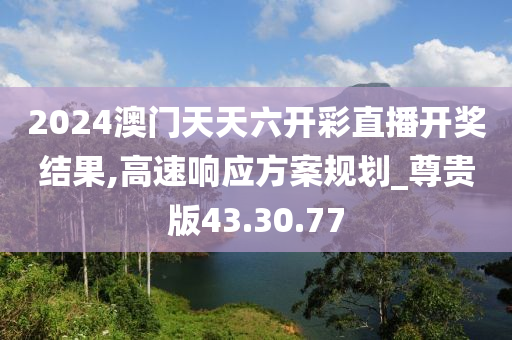 2024澳门天天六开彩直播开奖结果,高速响应方案规划_尊贵版43.30.77